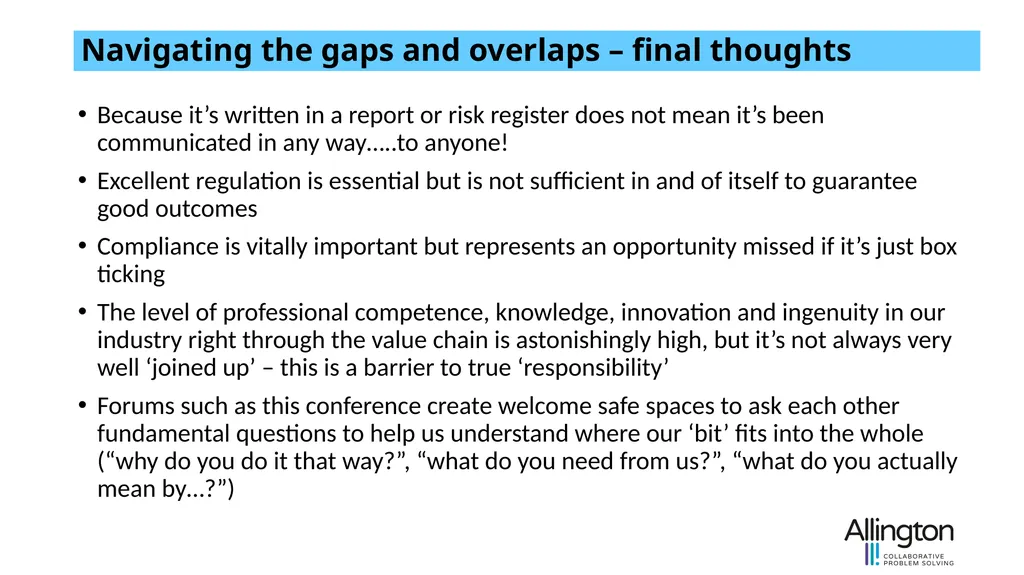 Navigating the gaps and overlaps – final thoughts

• Because it’s written in a report or risk register does not mean it’s been communicated in any way…..to anyone!

• Excellent regulation is essential but is not sufficient in and of itself to guarantee good outcomes

• Compliance is vitally important but represents an opportunity missed if it’s just box ticking

• The level of professional competence, knowledge, innovation and ingenuity in our industry right through the value chain is astonishingly high, but it’s not always very well ‘joined up’ – this is a barrier to true ‘responsibility’

• Forums such as this conference create welcome safe spaces to ask each other fundamental questions to help us understand where our ‘bit’ fits into the whole (“why do you do it that way?”, “what do you need from us?”, “what do you actually mean by…?”)

Allington
COLLABORATIVE PROBLEM SOLVING